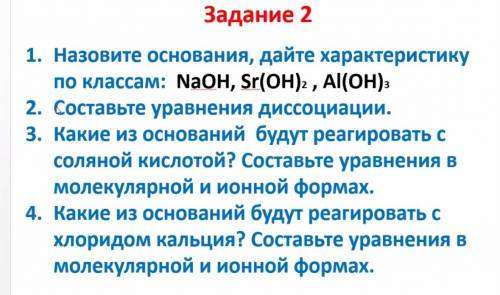 Задание 2

1. Назовите основания, дайте характеристику по классам: $NaOH$, $Sr(OH)_2$ , $Al(OH)_3$
2. Составьте уравнения диссоциации.
3. Какие из оснований будут реагировать с соляной кислотой? Составьте уравнения в молекулярной и ионной формах.
4. Какие из оснований будут реагировать с хлоридом кальция? Составьте уравнения в молекулярной и ионной формах.